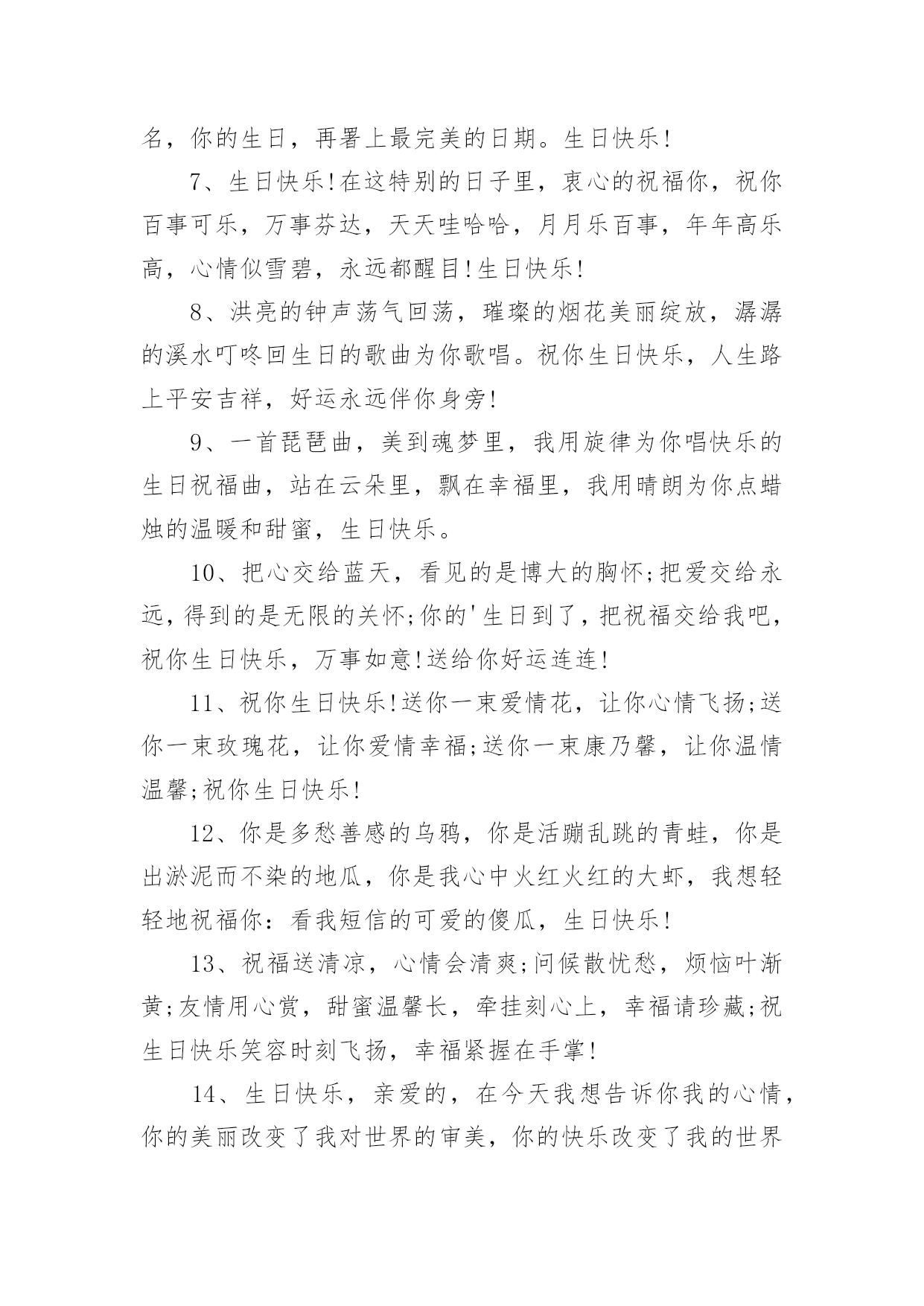 名，你的生日，再署上最完美的日期。生日快乐!

7、生日快乐!在这特别的日子里，衷心的祝福你，祝你百事可乐，万事芬达，天天哇哈哈，月月乐百事，年年高乐高，心情似雪碧，永远都醒目!生日快乐!

8、洪亮的钟声荡气回荡，璀璨的烟花美丽绽放，潺潺的溪水叮咚回生日的歌曲为你歌唱。祝你生日快乐，人生路上平安吉祥，好运永远伴你身旁!

9、一首琵琶曲，美到魂梦里，我用旋律为你唱快乐的生日祝福曲，站在云朵里，飘在幸福里，我用晴朗为你点蜡烛的温暖和甜蜜，生日快乐。

10、把心交给蓝天，看见的是博大的胸怀;把爱交给永远，得到的是无限的关怀;你的'生日到了，把祝福交给我吧，祝你生日快乐，万事如意!送给你好运连连!

11、祝你生日快乐!送你一束爱情花，让你心情飞扬;送你一束玫瑰花，让你爱情幸福;送你一束康乃馨，让你温情温馨;祝你生日快乐!

12、你是多愁善感的乌鸦，你是活蹦乱跳的青蛙，你是出淤泥而不染的地瓜，你是我心中火红火红的大虾，我想轻轻地祝福你：看我短信的可爱的傻瓜，生日快乐!

13、祝福送清凉，心情会清爽;问候散忧愁，烦恼叶渐黄;友情用心赏，甜蜜温馨长，牵挂刻心上，幸福请珍藏;祝生日快乐笑容时刻飞扬，幸福紧握在手掌!

14、生日快乐，亲爱的，在今天我想告诉你我的心情，你的美丽改变了我对世界的审美，你的快乐改变了我的世界